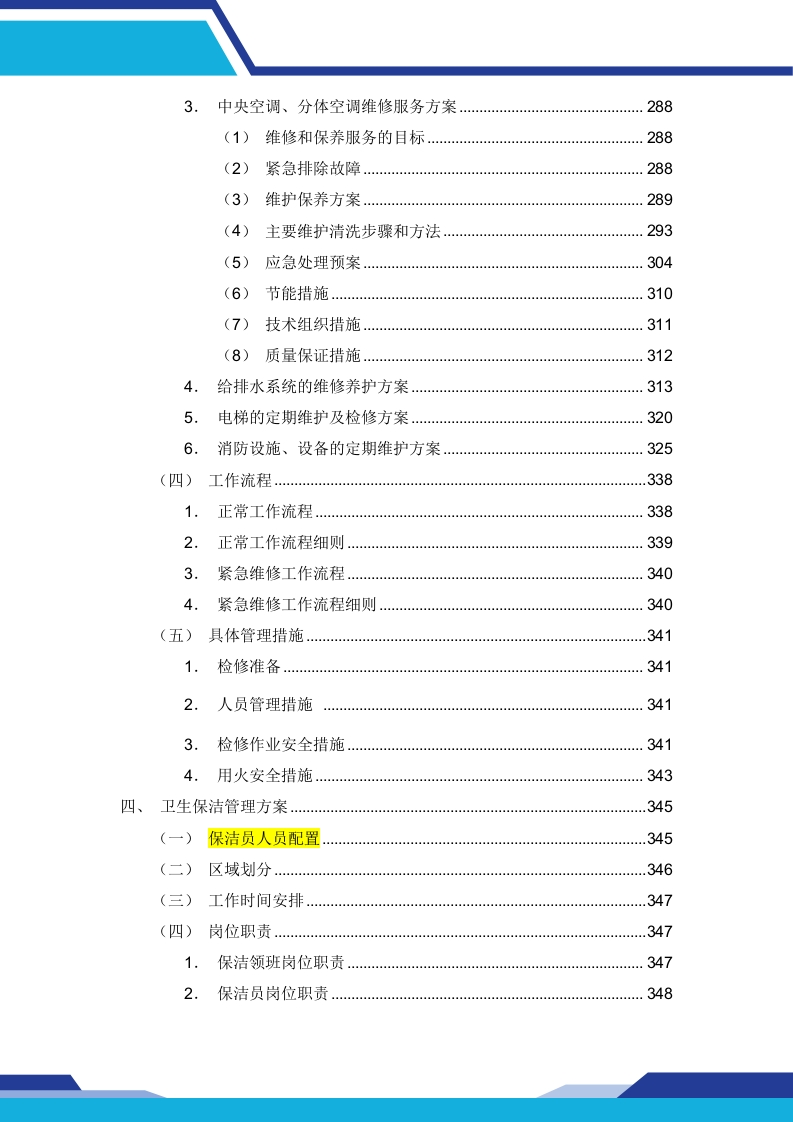 3. 中央空调、分体空调维修服务方案 288
（1） 维修和保养服务的目标 288
（2） 紧急排除故障 288
（3） 维护保养方案 289
（4） 主要维护清洗步骤和方法 293
（5） 应急处理预案 304
（6） 节能措施 310
（7） 技术组织措施 311
（8） 质量保证措施 312
4. 给排水系统的维修养护方案 313
5. 电梯的定期维护及检修方案 320
6. 消防设施、设备的定期维护方案 325
（四） 工作流程 338
1. 正常工作流程 338
2. 正常工作流程细则 339
3. 紧急维修工作流程 340
4. 紧急维修工作流程细则 340
（五） 具体管理措施 341
1. 检修准备 341
2. 人员管理措施 341
3. 检修作业安全措施 341
4. 用火安全措施 343
四、 卫生保洁管理方案 345
（一） 保洁员人员配置 345
（二） 区域划分 346
（三） 工作时间安排 347
（四） 岗位职责 347
1. 保洁领班岗位职责 347
2. 保洁员岗位职责 348